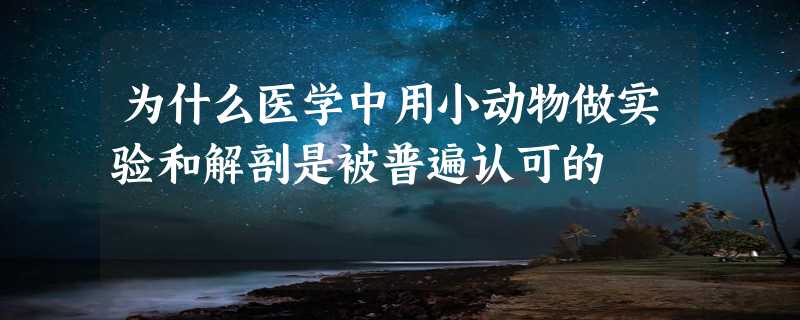 为什么医学中用小动物做实验和解剖是被普遍认可的